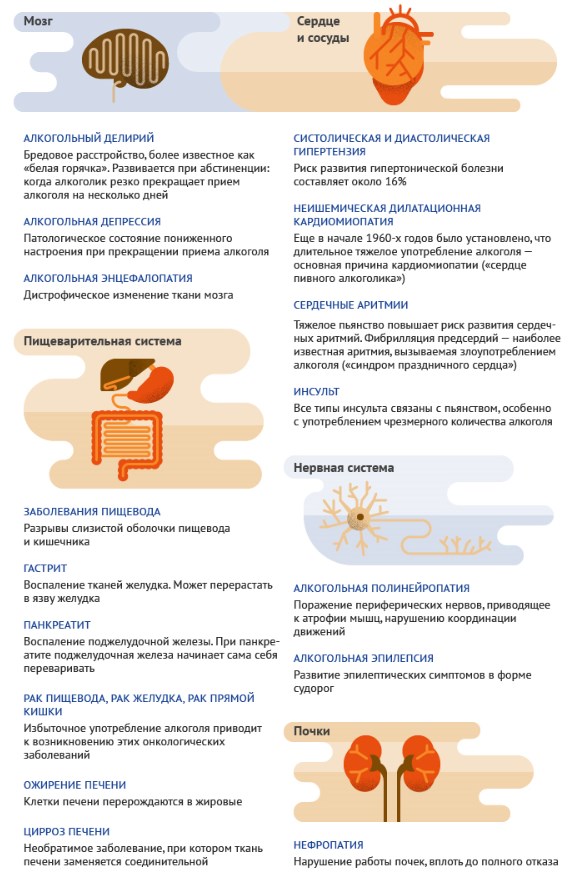 Мозг

АЛКОГОЛЬНЫЙ ДЕЛИРИЙ
Бредовое расстройство, более известное как «белая горячка». Развивается при абстиненции: когда алкоголик резко прекращает прием алкоголя на несколько дней

АЛКОГОЛЬНАЯ ДЕПРЕССИЯ
Патологическое состояние пониженного настроения при прекращении приема алкоголя

АЛКОГОЛЬНАЯ ЭНЦЕФАЛОПАТИЯ
Дистрофическое изменение ткани мозга

Пищеварительная система

ЗАБОЛЕВАНИЯ ПИЩЕВОДА
Разрывы слизистой оболочки пищевода и кишечника

ГАСТРИТ
Воспаление тканей желудка. Может перерастать в язву желудка

ПАНКРЕАТИТ
Воспаление поджелудочной железы. При панкреатите поджелудочная железа начинает сама себя переваривать

РАК ПИЩЕВОДА, РАК ЖЕЛУДКА, РАК ПРЯМОЙ КИШКИ
Избыточное употребление алкоголя приводит к возникновению этих онкологических заболеваний

ОЖИРЕНИЕ ПЕЧЕНИ
Клетки печени перерождаются в жировые

ЦИРРОЗ ПЕЧЕНИ
Необратимое заболевание, при котором ткань печени заменяется соединительной

Сердце и сосуды

СИСТОЛИЧЕСКАЯ И ДИАСТОЛИЧЕСКАЯ ГИПЕРТЕНЗИЯ
Риск развития гипертонической болезни составляет около 16%

НЕИШЕМИЧЕСКАЯ ДИЛАТАЦИОННАЯ КАРДИОМИОПАТИЯ
Еще в начале 1960-х годов было установлено, что длительное тяжелое употребление алкоголя — основная причина кардиомиопатии («сердце пивного алкоголика»)

СЕРДЕЧНЫЕ АРИТМИИ
Тяжелое пьянство повышает риск развития сердечных аритмий. Фибрилляция предсердий — наиболее известная аритмия, вызываемая злоупотреблением алкоголя («синдром праздничного сердца»)

ИНСУЛЬТ
Все типы инсульта связаны с пьянством, особенно с употреблением чрезмерного количества алкоголя

Нервная система

АЛКОГОЛЬНАЯ ПОЛИНЕЙРОПАТИЯ
Поражение периферических нервов, приводящее к атрофии мышц, нарушению координации движений

АЛКОГОЛЬНАЯ ЭПИЛЕПСИЯ
Развитие эпилептических симптомов в форме судорог

Почки

НЕФРОПАТИЯ
Нарушение работы почек, вплоть до полного отказа